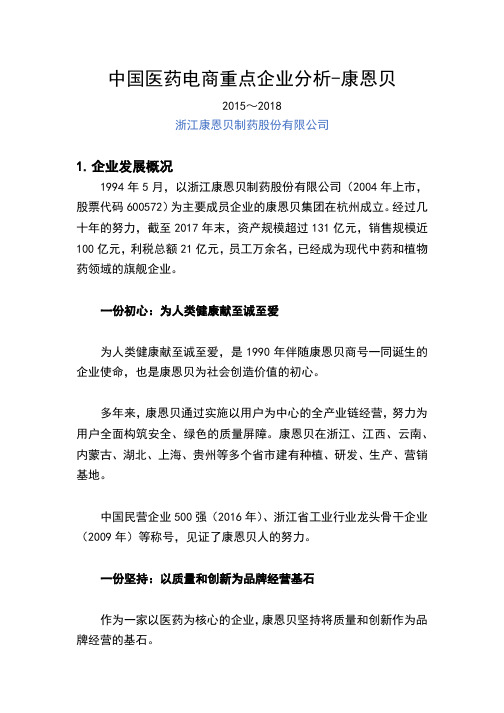 中国医药电商重点企业分析-康恩贝

2015～2018

浙江康恩贝制药股份有限公司

1. 企业发展概况

1994 年 5 月，以浙江康恩贝制药股份有限公司（2004 年上市，股票代码 600572）为主要成员企业的康恩贝集团在杭州成立。经过几十年的努力，截至 2017 年末，资产规模超过 131 亿元，销售规模近 100 亿元，利税总额 21 亿元，员工万余名，已经成为现代中药和植物药领域的旗舰企业。

一份初心：为人类健康献至诚至爱

为人类健康献至诚至爱，是 1990 年伴随康恩贝商号一同诞生的企业使命，也是康恩贝为社会创造价值的初心。

多年来，康恩贝通过实施以用户为中心的全产业链经营，努力为用户全面构筑安全、绿色的质量屏障。康恩贝在浙江、江西、云南、内蒙古、湖北、上海、贵州等多个省市建有种植、研发、生产、营销基地。

中国民营企业 500 强（2016 年）、浙江省工业行业龙头骨干企业（2009 年）等称号，见证了康恩贝人的努力。

一份坚持：以质量和创新为品牌经营基石

作为一家以医药为核心的企业，康恩贝坚持将质量和创新作为品牌经营的基石。